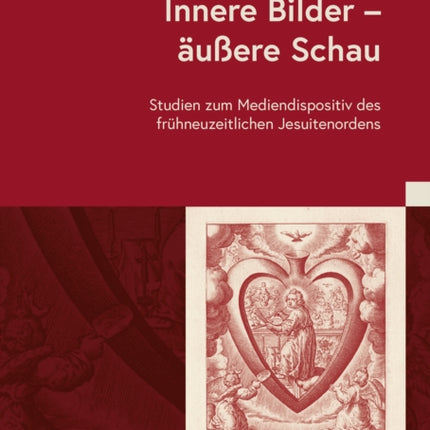 Innere Bilder – äußere Schau

Studien zum Mediendispositiv des frühneuzeitlichen Jesuitenordens